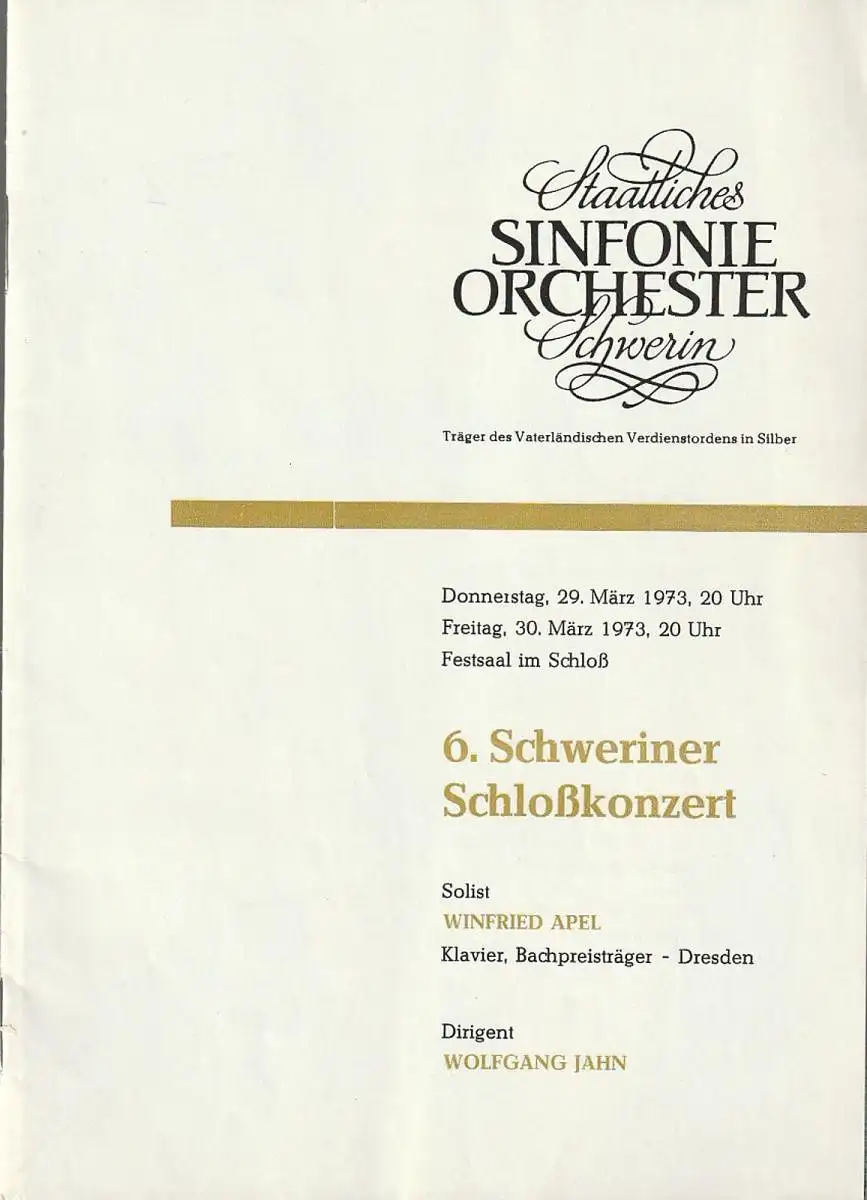 Staatliches
SINFONIE
ORCHESTER
Schwerin

Träger des Vaterländischen Verdienstordens in Silber

Donnerstag, 29. März 1973, 20 Uhr
Freitag, 30. März 1973, 20 Uhr
Festsaal im Schloß

6. Schweriner Schloßkonzert

Solist
WINFRIED APEL
Klavier, Bachpreisträger - Dresden

Dirigent
WOLFGANG JAHN